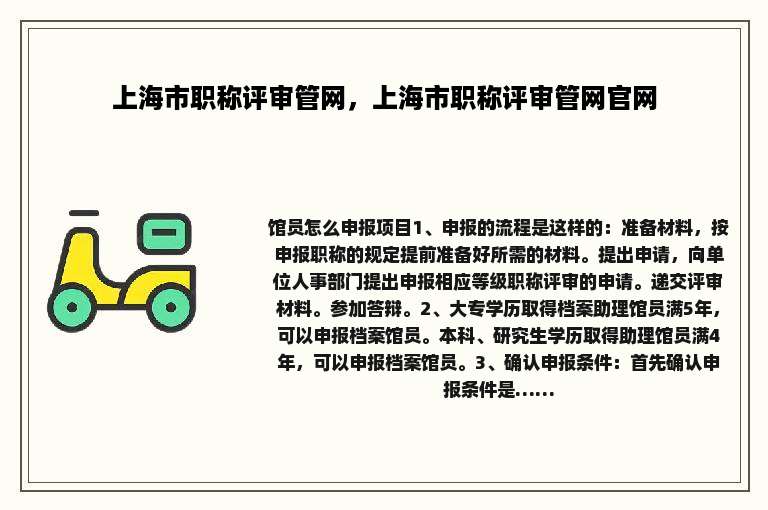 上海市职称评审管网，上海市职称评审管网官网

馆员怎么申报项目1、申报的流程是这样的：准备材料，按申报职称的规定提前准备好所需的材料。提出申请，向单位人事部门提出申报相应等级职称评审的申请。递交评审材料。参加答辩。2、大专学历取得档案助理馆员满5年，可以申报档案馆员。本科、研究生学历取得助理馆员满4年，可以申报档案馆员。3、确认申报条件：首先确认申报条件是......